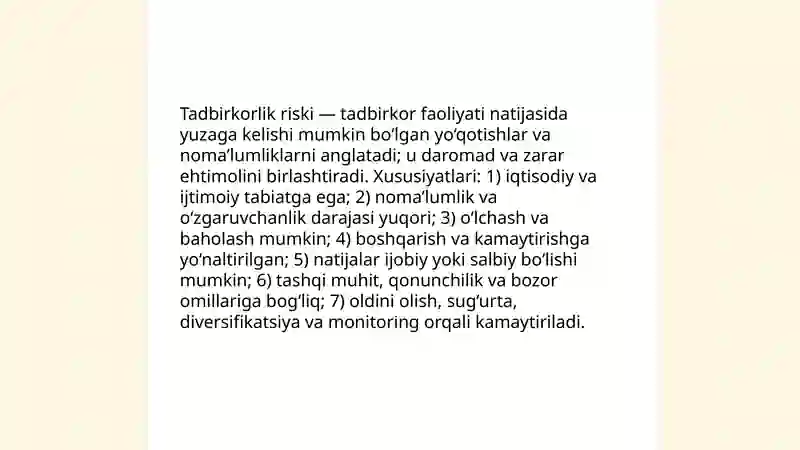 Tadbirkorlik riski — tadbirkor faoliyati natijasida yuzaga kelishi mumkin bo‘lgan yo‘qotishlar va noma’lumliklarni anglatadi; u daromad va zarar ehtimolini birlashtiradi. Xususiyatlari: 1) iqtisodiy va ijtimoiy tabiatga ega; 2) noma’lumlik va o‘zgaruvchanlik darajasi yuqori; 3) o‘lchash va baholash mumkin; 4) boshqarish va kamaytirishga yo‘naltirilgan; 5) natijalar ijobiy yoki salbiy bo‘lishi mumkin; 6) tashqi muhit, qonunchilik va bozor omillariga bog‘liq; 7) oldini olish, sug‘urta, diversifikatsiya va monitoring orqali kamaytiriladi.